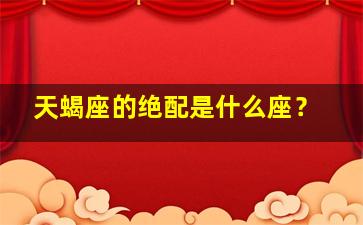 天蝎座的绝配是什么座？